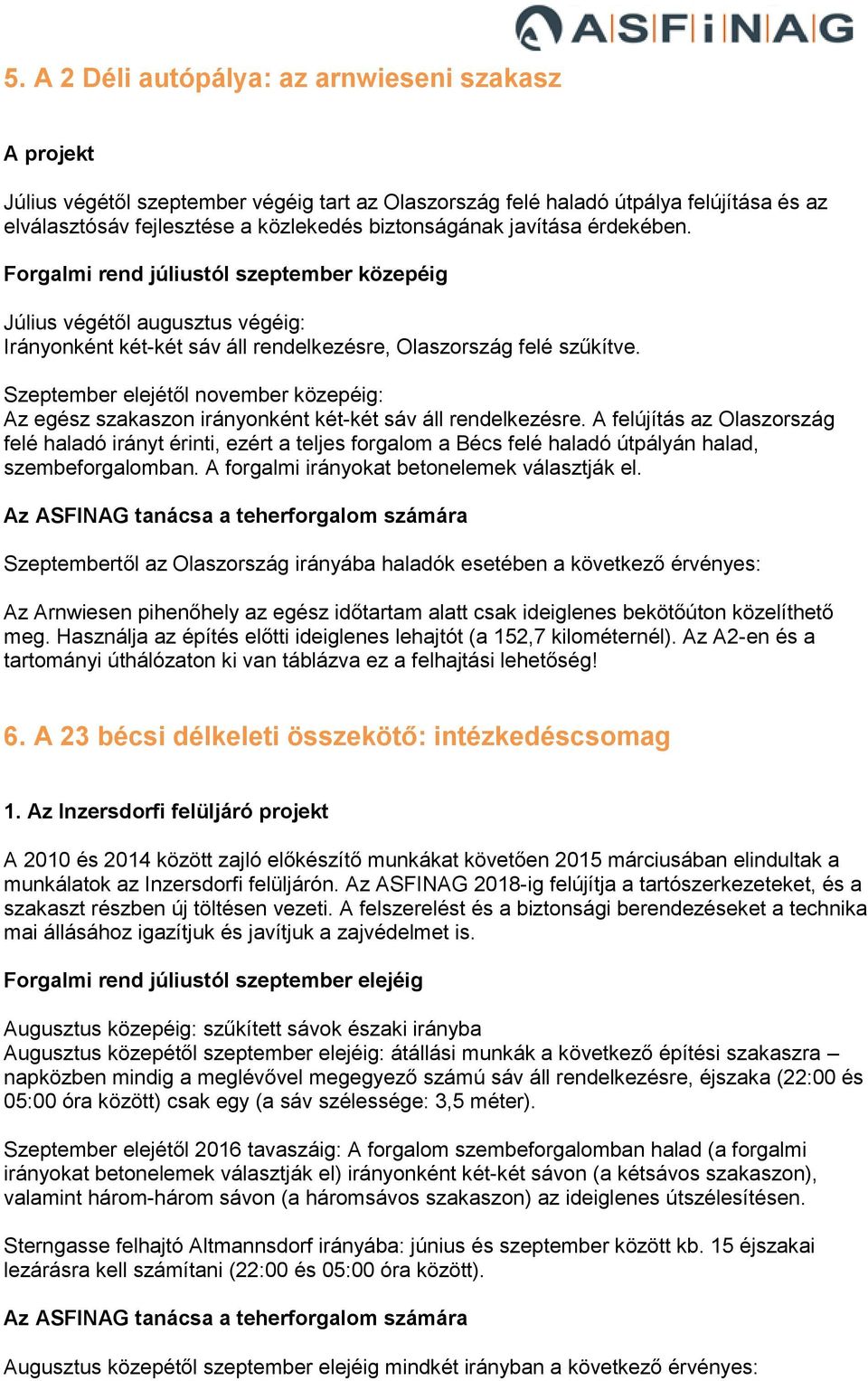 ASFiNAG

5. A 2 Déli autópálya: az arnwieseni szakasz

A projekt

Július végétől szeptember végéig tart az Olaszország felé haladó útpálya felújítása és az elválasztósáv fejlesztése a közlekedés biztonságának javítása érdekében.

Forgalmi rend júliustól szeptember közepéig

Július végétől augusztus végéig:
Irányonként két-két sáv áll rendelkezésre, Olaszország felé szűkítve.

Szeptember elejétől november közepéig:
Az egész szakaszon irányonként két-két sáv áll rendelkezésre. A felújítás az Olaszország felé haladó irányt érinti, ezért a teljes forgalom a Bécs felé haladó útpályán halad, szembeforgalomban. A forgalmi irányokat betonelemek választják el.

Az ASFINAG tanácsa a teherforgalom számára

Szeptembertől az Olaszország irányába haladók esetében a következő érvényes:

Az Arnwiesen pihenőhely az egész időtartam alatt csak ideiglenes bekötőúton közelíthető meg. Használja az építés előtti ideiglenes lehajtót (a 152,7 kilométernél). Az A2-en és a tartományi úthálózaton ki van táblázva ez a felhajtási lehetőség!

6. A 23 bécsi délkeleti összekötő: intézkedéscsomag

1. Az Inzersdorfi felüljáró projekt

A 2010 és 2014 között zajló előkészítő munkákat követően 2015 márciusában elindultak a munkálatok az Inzersdorfi felüljárón. Az ASFINAG 2018-ig felújítja a tartószerkezeteket, és a szakaszt részben új töltésen vezeti. A felszerelést és a biztonsági berendezéseket a technika mai állásához igazítjuk és javítjuk a zajvédelmet is.

Forgalmi rend júliustól szeptember elejéig

Augusztus közepéig: szűkített sávok északi irányba
Augusztus közepétől szeptember elejéig: átállási munkák a következő építési szakaszra – napközben mindig a meglévővel megegyező számú sáv áll rendelkezésre, éjszaka (22:00 és 05:00 óra között) csak egy (a sáv szélessége: 3,5 méter).

Szeptember elejétől 2016 tavaszáig: A forgalom szembeforgalomban halad (a forgalmi irányokat betonelemek választják el) irányonként két-két sávon (a kétsávos szakaszon), valamint három-három sávon (a háromsávos szakaszon) az ideiglenes útszélesítésen.

Sterngasse felhajtó Altmannsdorf irányába: június és szeptember között kb. 15 éjszakai lezárásra kell számítani (22:00 és 05:00 óra között).

Az ASFINAG tanácsa a teherforgalom számára

Augusztus közepétől szeptember elejéig mindkét irányban a következő érvényes: